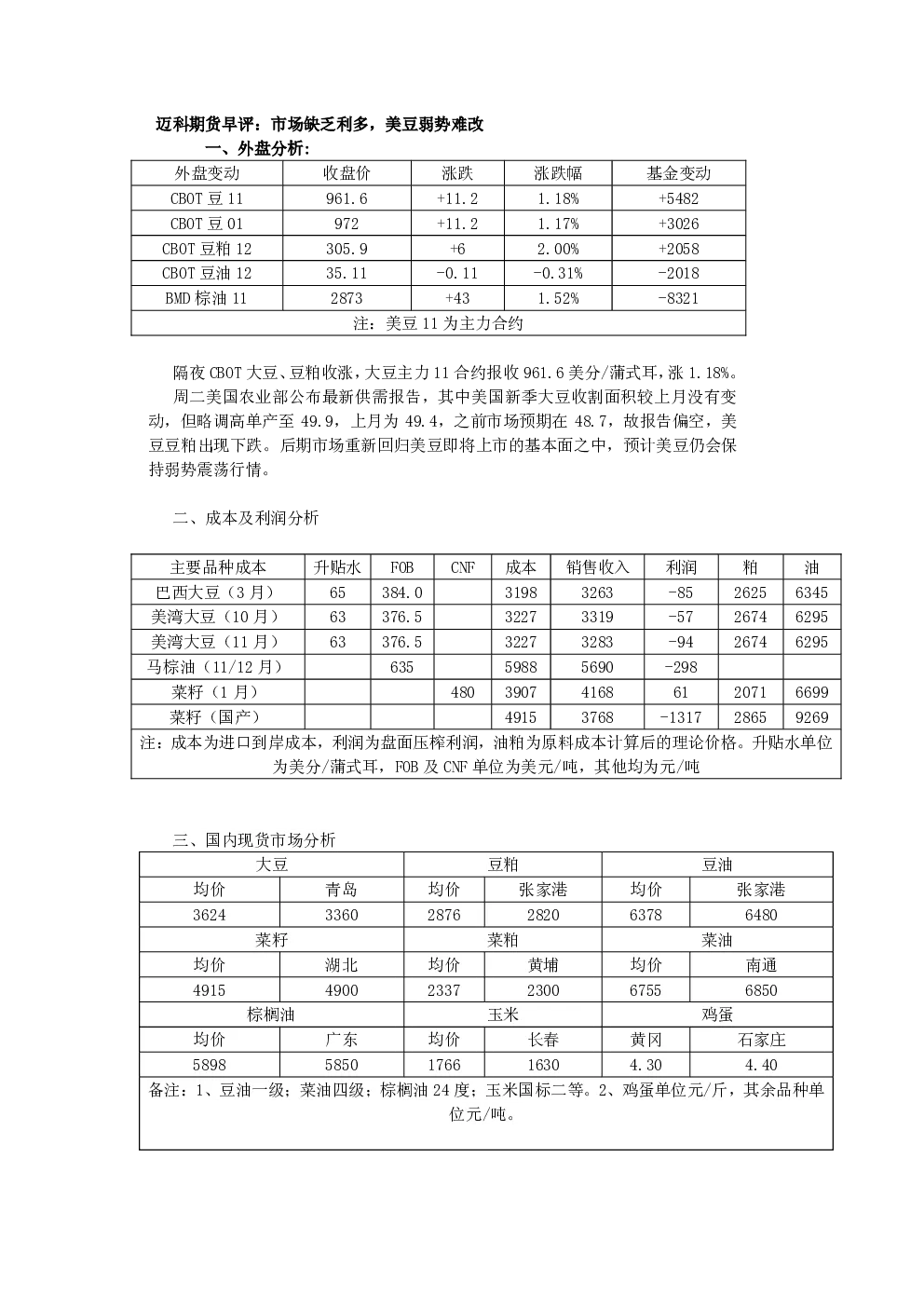 迈科期货早评：市场缺乏利多，美豆弱势难改

一、外盘分析：

| 外盘变动 | 收盘价 | 涨跌 | 涨跌幅 | 基金变动 |
|---|---|---|---|---|
| CBOT 豆 11 | 961.6 | +11.2 | 1.18% | +5482 |
| CBOT 豆 01 | 972 | +11.2 | 1.17% | +3026 |
| CBOT 豆粕 12 | 305.9 | +6 | 2.00% | +2058 |
| CBOT 豆油 12 | 35.11 | -0.11 | -0.31% | -2018 |
| BMD 棕油 11 | 2873 | +43 | 1.52% | -8321 |
| 注：美豆 11 为主力合约 | | | | |

隔夜 CBOT 大豆、豆粕收涨，大豆主力 11 合约报收 961.6 美分/蒲式耳，涨 1.18%。

周二美国农业部公布最新供需报告，其中美国新季大豆收割面积较上月没有变动，但略调高单产至 49.9，上月为 49.4，之前市场预期在 48.7，故报告偏空，美豆豆粕出现下跌。后期市场重新回归美豆即将上市的基本面之中，预计美豆仍会保持弱势震荡行情。

二、成本及利润分析

| 主要品种成本 | 升贴水 | FOB | CNF | 成本 | 销售收入 | 利润 | 粕 | 油 |
|---|---|---|---|---|---|---|---|---|
| 巴西大豆（3 月） | 65 | 384.0 | | 3198 | 3263 | -85 | 2625 | 6345 |
| 美湾大豆（10 月） | 63 | 376.5 | | 3227 | 3319 | -57 | 2674 | 6295 |
| 美湾大豆（11 月） | 63 | 376.5 | | 3227 | 3283 | -94 | 2674 | 6295 |
| 马棕油（11/12 月） | | 635 | | 5988 | 5690 | -298 | | |
| 菜籽（1 月） | | | 480 | 3907 | 4168 | 61 | 2071 | 6699 |
| 菜籽（国产） | | | | 4915 | 3768 | -1317 | 2865 | 9269 |
| 注：成本为进口到岸成本，利润为盘面压榨利润，油粕为原料成本计算后的理论价格。升贴水单位为美分/蒲式耳，FOB 及 CNF 单位为美元/吨，其他均为元/吨 | | | | | | | | |

三、国内现货市场分析

| 大豆 | | 豆粕 | | 豆油 | |
|---|---|---|---|---|---|
| 均价 | 青岛 | 均价 | 张家港 | 均价 | 张家港 |
| 3624 | 3360 | 2876 | 2820 | 6378 | 6480 |
| 菜籽 | | 菜粕 | | 菜油 | |
| 均价 | 湖北 | 均价 | 黄埔 | 均价 | 南通 |
| 4915 | 4900 | 2337 | 2300 | 6755 | 6850 |
| 棕榈油 | | 玉米 | | 鸡蛋 | |
| 均价 | 广东 | 均价 | 长春 | 黄冈 | 石家庄 |
| 5898 | 5850 | 1766 | 1630 | 4.30 | 4.40 |
| 备注：1、豆油一级；菜油四级；棕榈油 24 度；玉米国标二等。2、鸡蛋单位元/斤，其余品种单位元/吨。 | | | | | |